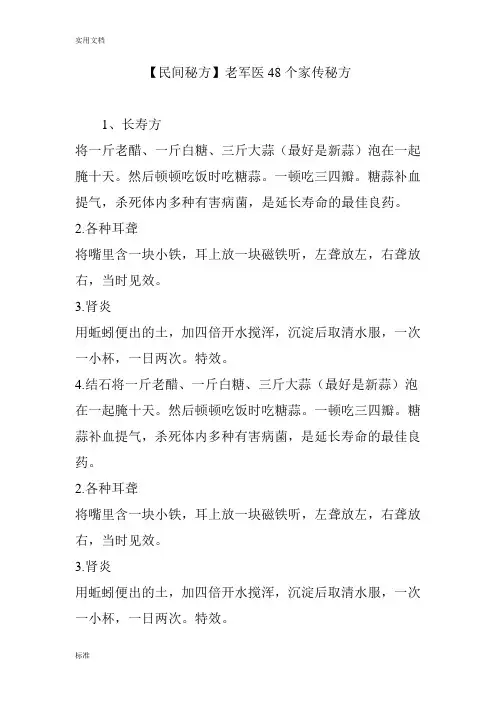 实用文档

【民间秘方】老军医 48 个家传秘方

1、长寿方

将一斤老醋、一斤白糖、三斤大蒜（最好是新蒜）泡在一起腌十天。然后顿顿吃饭时吃糖蒜。一顿吃三四瓣。糖蒜补血提气，杀死体内多种有害病菌，是延长寿命的最佳良药。

2.各种耳聋

将嘴里含一块小铁，耳上放一块磁铁听，左聋放左，右聋放右，当时见效。

3.肾炎

用蚯蚓便出的土，加四倍开水搅浑，沉淀后取清水服，一次一小杯，一日两次。特效。

4.结石将一斤老醋、一斤白糖、三斤大蒜（最好是新蒜）泡在一起腌十天。然后顿顿吃饭时吃糖蒜。一顿吃三四瓣。糖蒜补血提气，杀死体内多种有害病菌，是延长寿命的最佳良药。

2.各种耳聋

将嘴里含一块小铁，耳上放一块磁铁听，左聋放左，右聋放右，当时见效。

3.肾炎

用蚯蚓便出的土，加四倍开水搅浑，沉淀后取清水服，一次一小杯，一日两次。特效。

标准